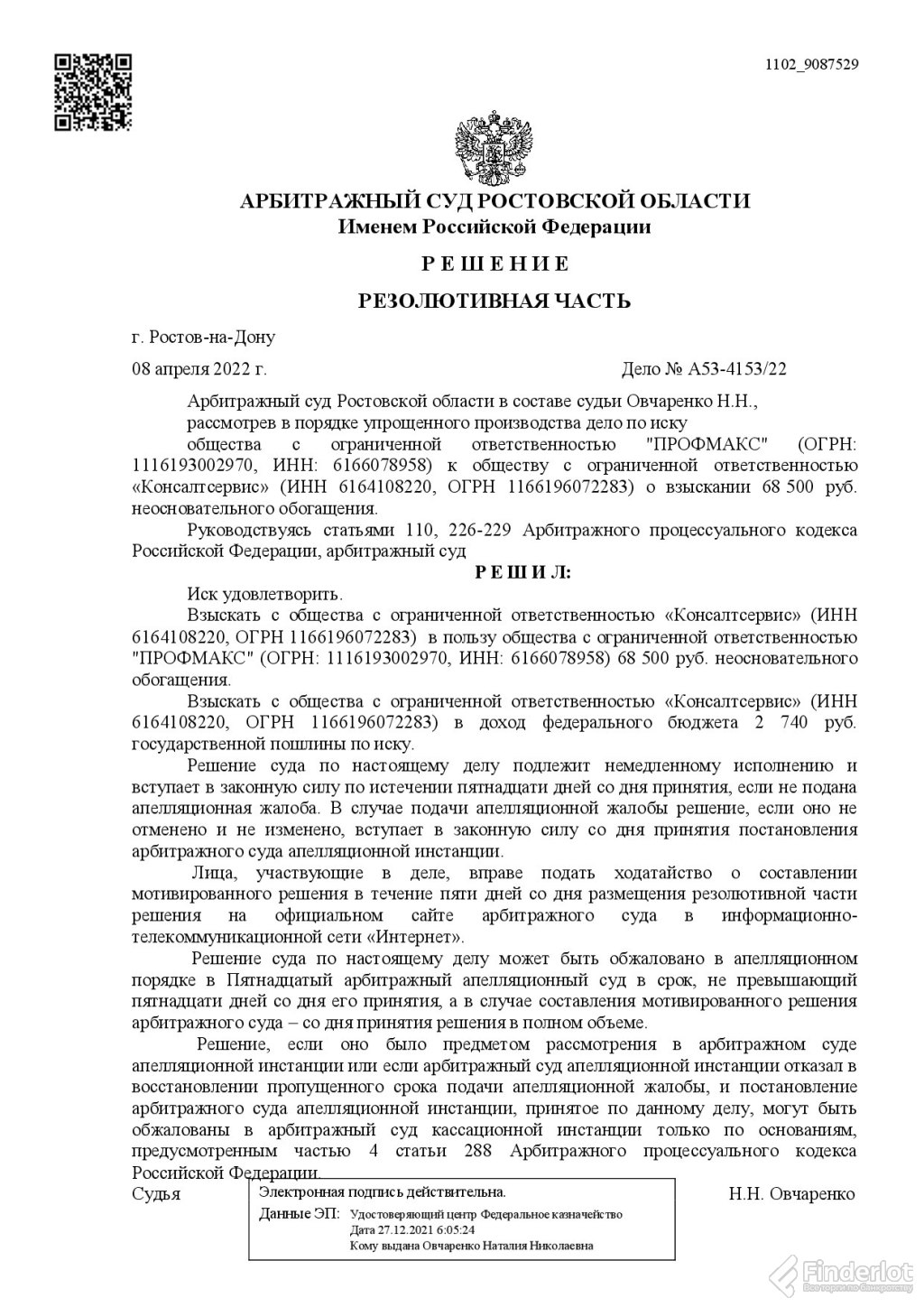 1102_9087529

АРБИТРАЖНЫЙ СУД РОСТОВСКОЙ ОБЛАСТИ
Именем Российской Федерации

Р Е Ш Е Н И Е

РЕЗОЛЮТИВНАЯ ЧАСТЬ

г. Ростов-на-Дону

08 апреля 2022 г. Дело № А53-4153/22

Арбитражный суд Ростовской области в составе судьи Овчаренко Н.Н.,
рассмотрев в порядке упрощенного производства дело по иску
общества с ограниченной ответственностью "ПРОФМАКС" (ОГРН: 1116193002970, ИНН: 6166078958) к обществу с ограниченной ответственностью «Консалтсервис» (ИНН 6164108220, ОГРН 1166196072283) о взыскании 68 500 руб. неосновательного обогащения.

Руководствуясь статьями 110, 226-229 Арбитражного процессуального кодекса Российской Федерации, арбитражный суд

Р Е Ш И Л:

Иск удовлетворить.

Взыскать с общества с ограниченной ответственностью «Консалтсервис» (ИНН 6164108220, ОГРН 1166196072283) в пользу общества с ограниченной ответственностью "ПРОФМАКС" (ОГРН: 1116193002970, ИНН: 6166078958) 68 500 руб. неосновательного обогащения.

Взыскать с общества с ограниченной ответственностью «Консалтсервис» (ИНН 6164108220, ОГРН 1166196072283) в доход федерального бюджета 2 740 руб. государственной пошлины по иску.

Решение суда по настоящему делу подлежит немедленному исполнению и вступает в законную силу по истечении пятнадцати дней со дня принятия, если не подана апелляционная жалоба. В случае подачи апелляционной жалобы решение, если оно не отменено и не изменено, вступает в законную силу со дня принятия постановления арбитражного суда апелляционной инстанции.

Лица, участвующие в деле, вправе подать ходатайство о составлении мотивированного решения в течение пяти дней со дня размещения резолютивной части решения на официальном сайте арбитражного суда в информационно-телекоммуникационной сети «Интернет».

Решение суда по настоящему делу может быть обжаловано в апелляционном порядке в Пятнадцатый арбитражный апелляционный суд в срок, не превышающий пятнадцати дней со дня его принятия, а в случае составления мотивированного решения арбитражного суда – со дня принятия решения в полном объеме.

Решение, если оно было предметом рассмотрения в арбитражном суде апелляционной инстанции или если арбитражный суд апелляционной инстанции отказал в восстановлении пропущенного срока подачи апелляционной жалобы, и постановление арбитражного суда апелляционной инстанции, принятое по данному делу, могут быть обжалованы в арбитражный суд кассационной инстанции только по основаниям, предусмотренным частью 4 статьи 288 Арбитражного процессуального кодекса Российской Федерации.

Судья Н.Н. Овчаренко

Электронная подпись действительна.
Данные ЭП: Удостоверяющий центр Федеральное казначейство
Дата 27.12.2021 6:05:24
Кому выдана Овчаренко Наталия Николаевна

Finderlot